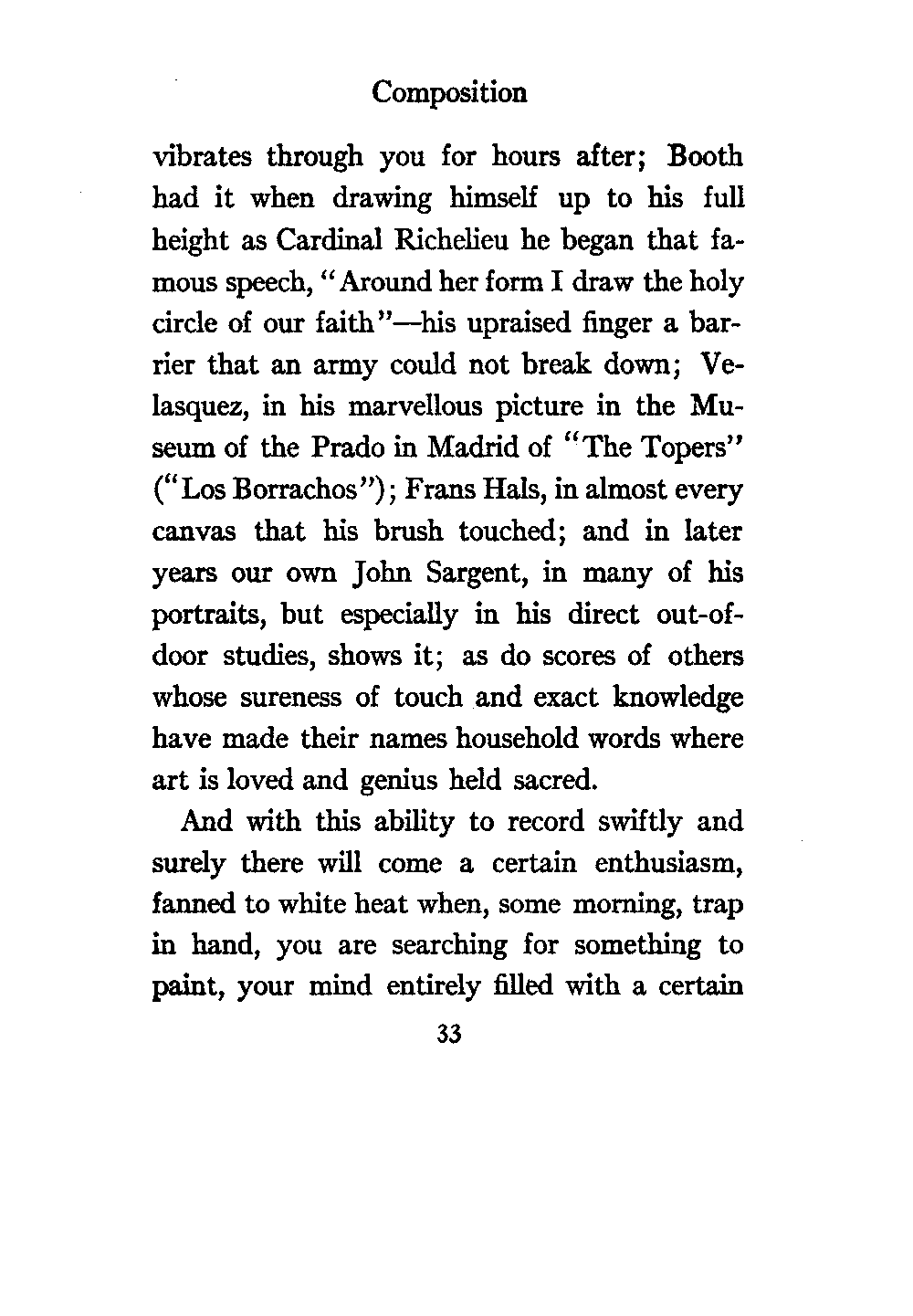 Composition

vibrates through you for hours after; Booth had it when drawing himself up to his full height as Cardinal Richelieu he began that famous speech, "Around her form I draw the holy circle of our faith"—his upraised finger a barrier that an army could not break down; Velasquez, in his marvellous picture in the Museum of the Prado in Madrid of "The Topers" ("Los Borrachos"); Frans Hals, in almost every canvas that his brush touched; and in later years our own John Sargent, in many of his portraits, but especially in his direct out-of-door studies, shows it; as do scores of others whose sureness of touch and exact knowledge have made their names household words where art is loved and genius held sacred.

And with this ability to record swiftly and surely there will come a certain enthusiasm, fanned to white heat when, some morning, trap in hand, you are searching for something to paint, your mind entirely filled with a certain

33